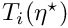 $T_i(\eta^\star)$